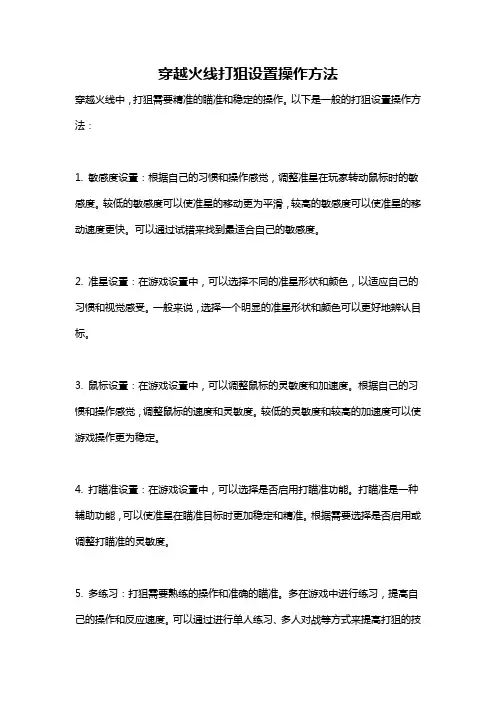 穿越火线打狙设置操作方法

穿越火线中，打狙需要精准的瞄准和稳定的操作。以下是一般的打狙设置操作方法：

1. 敏感度设置：根据自己的习惯和操作感觉，调整准星在玩家转动鼠标时的敏感度。较低的敏感度可以使准星的移动更为平滑，较高的敏感度可以使准星的移动速度更快。可以通过试错来找到最适合自己的敏感度。

2. 准星设置：在游戏设置中，可以选择不同的准星形状和颜色，以适应自己的习惯和视觉感受。一般来说，选择一个明显的准星形状和颜色可以更好地辨认目标。

3. 鼠标设置：在游戏设置中，可以调整鼠标的灵敏度和加速度。根据自己的习惯和操作感觉，调整鼠标的速度和灵敏度。较低的灵敏度和较高的加速度可以使游戏操作更为稳定。

4. 打瞄准设置：在游戏设置中，可以选择是否启用打瞄准功能。打瞄准是一种辅助功能，可以使准星在瞄准目标时更加稳定和精准。根据需要选择是否启用或调整打瞄准的灵敏度。

5. 多练习：打狙需要熟练的操作和准确的瞄准。多在游戏中进行练习，提高自己的操作和反应速度。可以通过进行单人练习、多人对战等方式来提高打狙的技